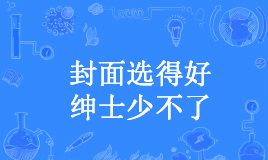 封面选得好
绅士少不了